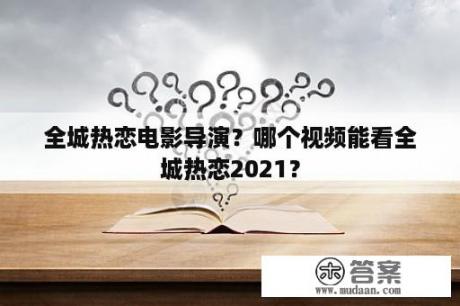 全城热恋电影导演？哪个视频能看全城热恋2021？

木 答案
www.mudaan.com